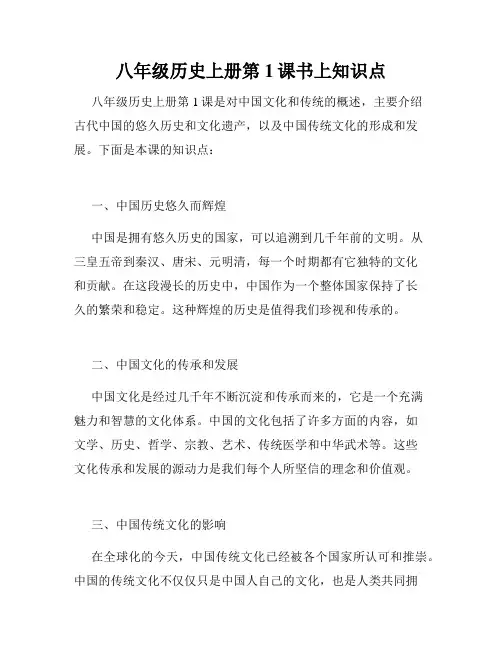 八年级历史上册第 1 课书上知识点

八年级历史上册第 1 课是对中国文化和传统的概述，主要介绍古代中国的悠久历史和文化遗产，以及中国传统文化的形成和发展。下面是本课的知识点：

一、中国历史悠久而辉煌

中国是拥有悠久历史的国家，可以追溯到几千年前的文明。从三皇五帝到秦汉、唐宋、元明清，每一个时期都有它独特的文化和贡献。在这段漫长的历史中，中国作为一个整体国家保持了长久的繁荣和稳定。这种辉煌的历史是值得我们珍视和传承的。

二、中国文化的传承和发展

中国文化是经过几千年不断沉淀和传承而来的，它是一个充满魅力和智慧的文化体系。中国的文化包括了许多方面的内容，如文学、历史、哲学、宗教、艺术、传统医学和中华武术等。这些文化传承和发展的源动力是我们每个人所坚信的理念和价值观。

三、中国传统文化的影响

在全球化的今天，中国传统文化已经被各个国家所认可和推崇。中国的传统文化不仅仅只是中国人自己的文化，也是人类共同拥